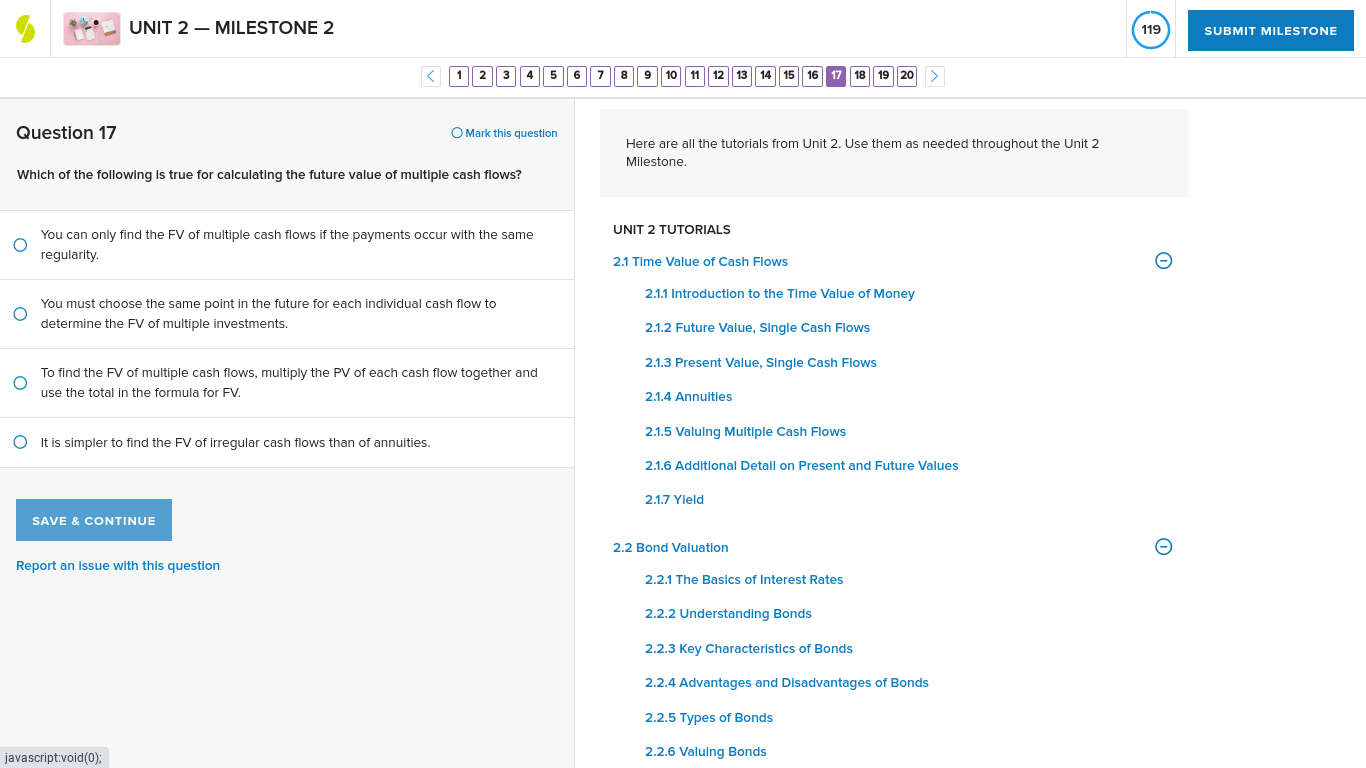 UNIT 2 — MILESTONE 2

119

SUBMIT MILESTONE

1 2 3 4 5 6 7 8 9 10 11 12 13 14 15 16 17 18 19 20

Question 17

Mark this question

Which of the following is true for calculating the future value of multiple cash flows?

You can only find the FV of multiple cash flows if the payments occur with the same regularity.

You must choose the same point in the future for each individual cash flow to determine the FV of multiple investments.

To find the FV of multiple cash flows, multiply the PV of each cash flow together and use the total in the formula for FV.

It is simpler to find the FV of irregular cash flows than of annuities.

SAVE & CONTINUE

Report an issue with this question

javascript:void(0);

Here are all the tutorials from Unit 2. Use them as needed throughout the Unit 2 Milestone.

UNIT 2 TUTORIALS

2.1 Time Value of Cash Flows

2.1.1 Introduction to the Time Value of Money

2.1.2 Future Value, Single Cash Flows

2.1.3 Present Value, Single Cash Flows

2.1.4 Annuities

2.1.5 Valuing Multiple Cash Flows

2.1.6 Additional Detail on Present and Future Values

2.1.7 Yield

2.2 Bond Valuation

2.2.1 The Basics of Interest Rates

2.2.2 Understanding Bonds

2.2.3 Key Characteristics of Bonds

2.2.4 Advantages and Disadvantages of Bonds

2.2.5 Types of Bonds

2.2.6 Valuing Bonds